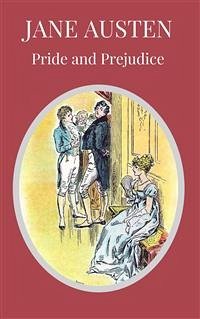 JANE AUSTEN
Pride and Prejudice